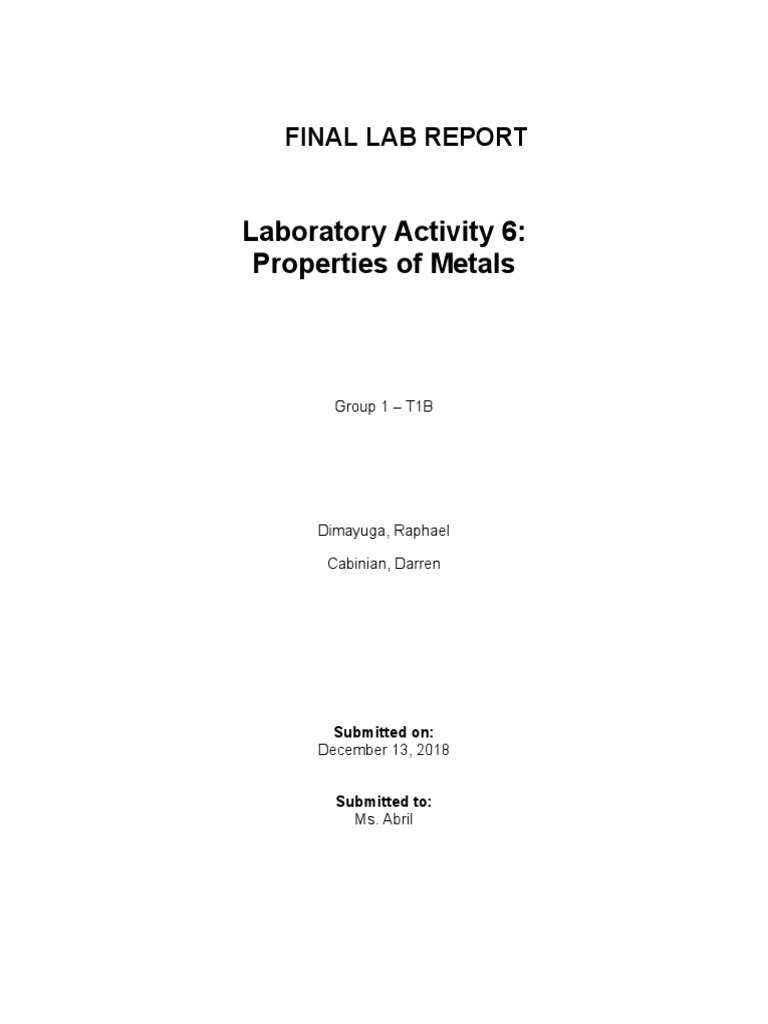 FINAL LAB REPORT

Laboratory Activity 6:
Properties of Metals

Group 1 – T1B

Dimayuga, Raphael

Cabinian, Darren

Submitted on:
December 13, 2018

Submitted to:
Ms. Abril